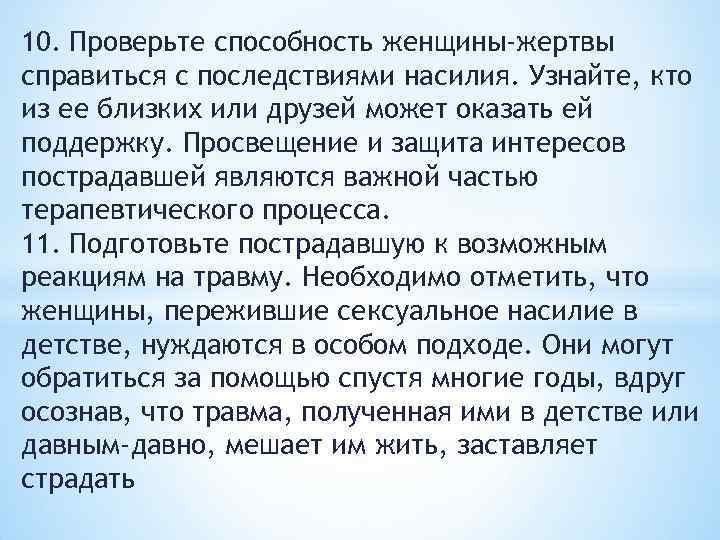 10. Проверьте способность женщины-жертвы справиться с последствиями насилия. Узнайте, кто из ее близких или друзей может оказать ей поддержку. Просвещение и защита интересов пострадавшей являются важной частью терапевтического процесса.
11. Подготовьте пострадавшую к возможным реакциям на травму. Необходимо отметить, что женщины, пережившие сексуальное насилие в детстве, нуждаются в особом подходе. Они могут обратиться за помощью спустя многие годы, вдруг осознав, что травма, полученная ими в детстве или давным-давно, мешает им жить, заставляет страдать